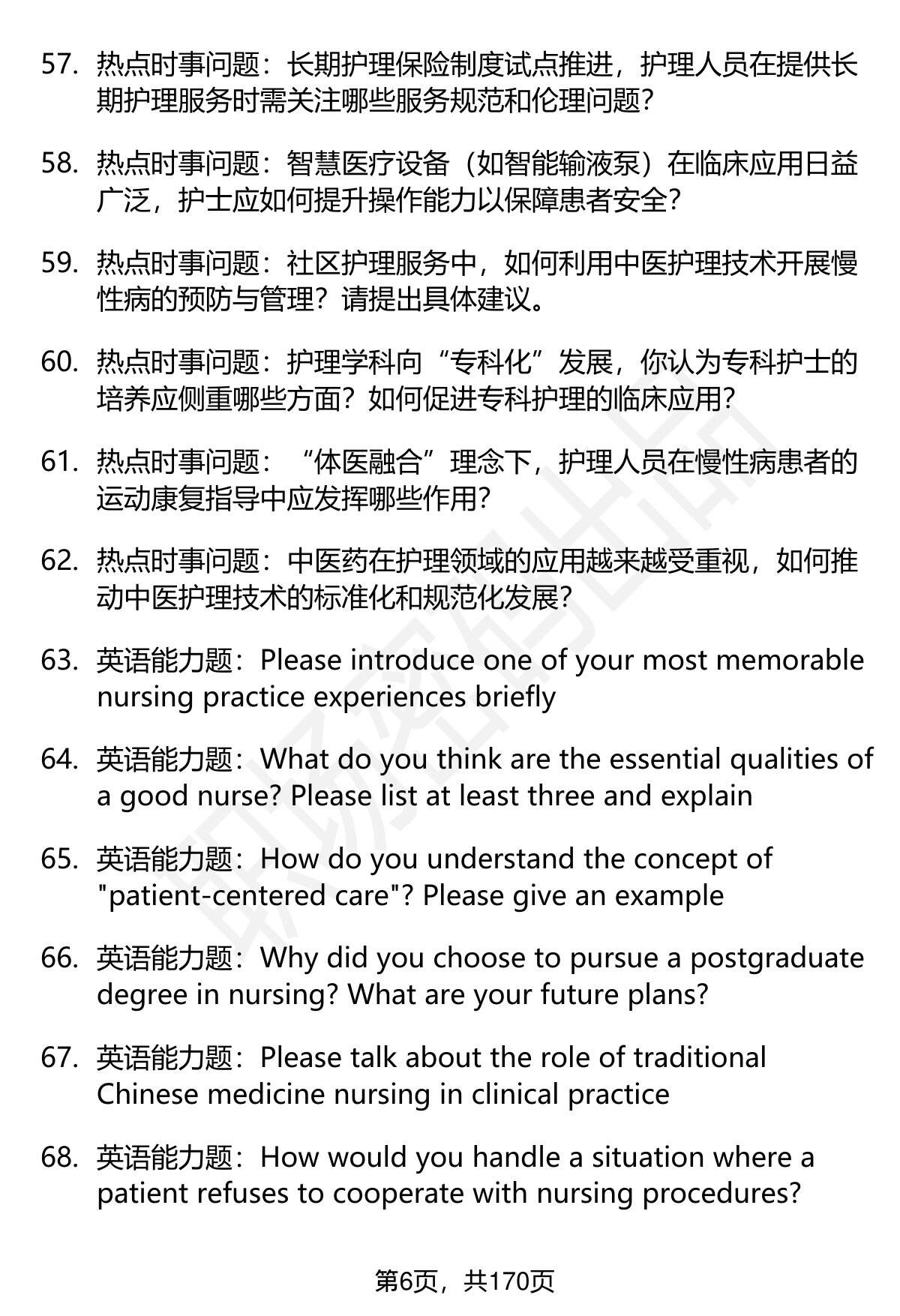 57. 热点时事问题：长期护理保险制度试点推进，护理人员在提供长期护理服务时需关注哪些服务规范和伦理问题?

58. 热点时事问题：智慧医疗设备（如智能输液泵）在临床应用日益广泛，护士应如何提升操作能力以保障患者安全?

59. 热点时事问题：社区护理服务中，如何利用中医护理技术开展慢性病的预防与管理？请提出具体建议。

60. 热点时事问题：护理学科向“专科化”发展，你认为专科护士的培养应侧重哪些方面？如何促进专科护理的临床应用?

61. 热点时事问题：“体医融合”理念下，护理人员在慢性病患者的运动康复指导中应发挥哪些作用?

62. 热点时事问题：中医药在护理领域的应用越来越受重视，如何推动中医护理技术的标准化和规范化发展?

63. 英语能力题：Please introduce one of your most memorable nursing practice experiences briefly

64. 英语能力题：What do you think are the essential qualities of a good nurse? Please list at least three and explain

65. 英语能力题：How do you understand the concept of "patient-centered care"? Please give an example

66. 英语能力题：Why did you choose to pursue a postgraduate degree in nursing? What are your future plans?

67. 英语能力题：Please talk about the role of traditional Chinese medicine nursing in clinical practice

68. 英语能力题：How would you handle a situation where a patient refuses to cooperate with nursing procedures?

第6页，共170页